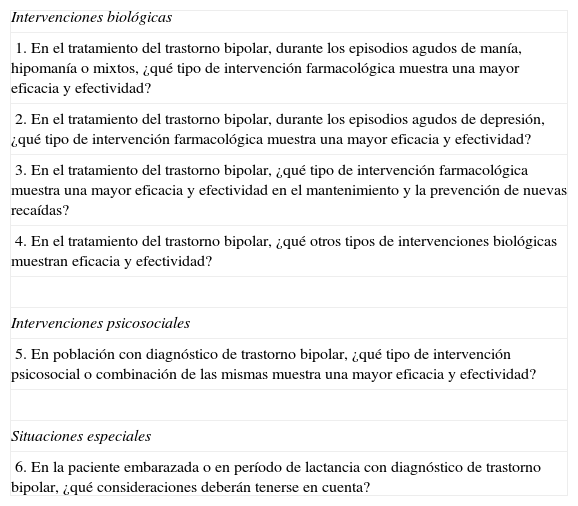 Intervenciones biológicas

1. En el tratamiento del trastorno bipolar, durante los episodios agudos de manía, hipomanía o mixtos, ¿qué tipo de intervención farmacológica muestra una mayor eficacia y efectividad?

2. En el tratamiento del trastorno bipolar, durante los episodios agudos de depresión, ¿qué tipo de intervención farmacológica muestra una mayor eficacia y efectividad?

3. En el tratamiento del trastorno bipolar, ¿qué tipo de intervención farmacológica muestra una mayor eficacia y efectividad en el mantenimiento y la prevención de nuevas recaídas?

4. En el tratamiento del trastorno bipolar, ¿qué otros tipos de intervenciones biológicas muestran eficacia y efectividad?

Intervenciones psicosociales

5. En población con diagnóstico de trastorno bipolar, ¿qué tipo de intervención psicosocial o combinación de las mismas muestra una mayor eficacia y efectividad?

Situaciones especiales

6. En la paciente embarazada o en período de lactancia con diagnóstico de trastorno bipolar, ¿qué consideraciones deberán tenerse en cuenta?